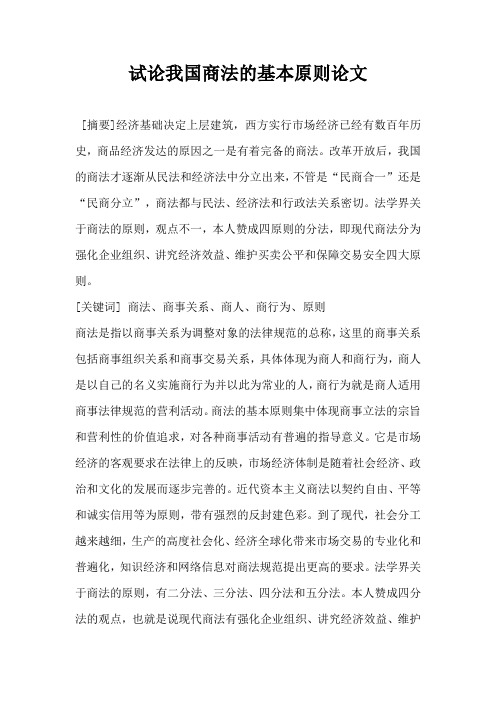 试论我国商法的基本原则论文

[摘要]经济基础决定上层建筑，西方实行市场经济已经有数百年历史，商品经济发达的原因之一是有着完备的商法。改革开放后，我国的商法才逐渐从民法和经济法中分立出来，不管是“民商合一”还是“民商分立”，商法都与民法、经济法和行政法关系密切。法学界关于商法的原则，观点不一，本人赞成四原则的分法，即现代商法分为强化企业组织、讲究经济效益、维护买卖公平和保障交易安全四大原则。

[关键词] 商法、商事关系、商人、商行为、原则

商法是指以商事关系为调整对象的法律规范的总称，这里的商事关系包括商事组织关系和商事交易关系，具体体现为商人和商行为，商人是以自己的名义实施商行为并以此为常业的人，商行为就是商人适用商事法律规范的营利活动。商法的基本原则集中体现商事立法的宗旨和营利性的价值追求，对各种商事活动有普遍的指导意义。它是市场经济的客观要求在法律上的反映，市场经济体制是随着社会经济、政治和文化的发展而逐步完善的。近代资本主义商法以契约自由、平等和诚实信用等为原则，带有强烈的反封建色彩。到了现代，社会分工越来越细，生产的高度社会化、经济全球化带来市场交易的专业化和普遍化，知识经济和网络信息对商法规范提出更高的要求。法学界关于商法的原则，有二分法、三分法、四分法和五分法。本人赞成四分法的观点，也就是说现代商法有强化企业组织、讲究经济效益、维护